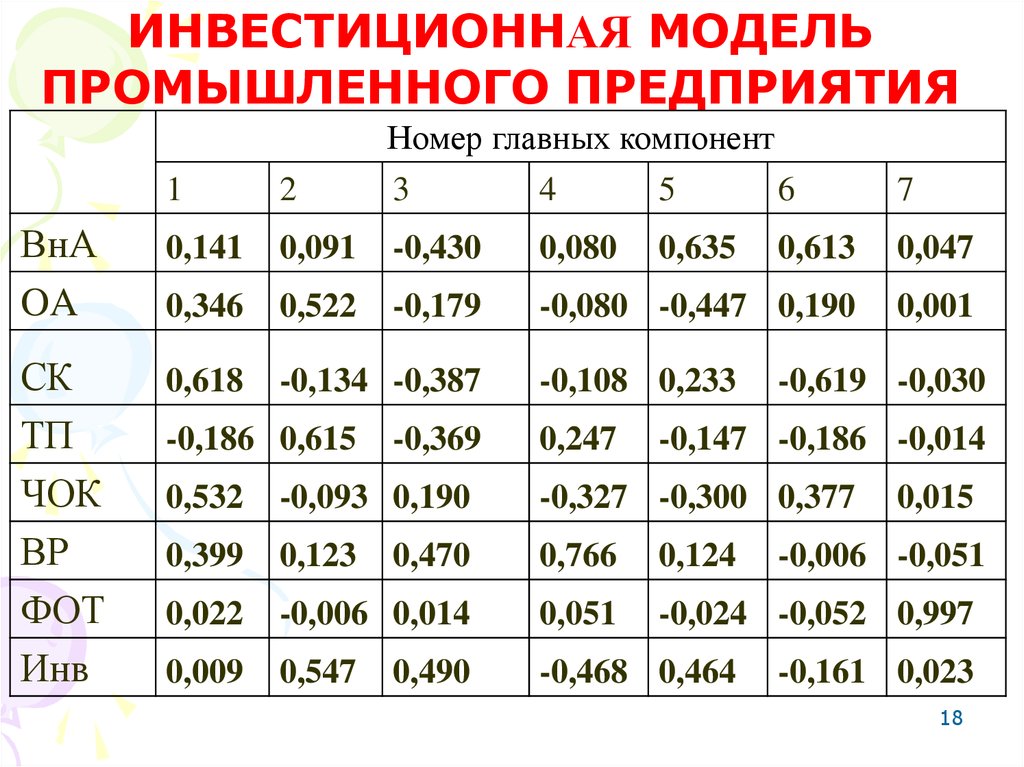 ИНВЕСТИЦИОННАЯ МОДЕЛЬ ПРОМЫШЛЕННОГО ПРЕДПРИЯТИЯ

| | Номер главных компонент | | | | | | |
|---|---|---|---|---|---|---|---|
| | 1 | 2 | 3 | 4 | 5 | 6 | 7 |
| ВнА | 0,141 | 0,091 | -0,430 | 0,080 | 0,635 | 0,613 | 0,047 |
| ОА | 0,346 | 0,522 | -0,179 | -0,080 | -0,447 | 0,190 | 0,001 |
| СК | 0,618 | -0,134 | -0,387 | -0,108 | 0,233 | -0,619 | -0,030 |
| ТП | -0,186 | 0,615 | -0,369 | 0,247 | -0,147 | -0,186 | -0,014 |
| ЧОК | 0,532 | -0,093 | 0,190 | -0,327 | -0,300 | 0,377 | 0,015 |
| ВР | 0,399 | 0,123 | 0,470 | 0,766 | 0,124 | -0,006 | -0,051 |
| ФОТ | 0,022 | -0,006 | 0,014 | 0,051 | -0,024 | -0,052 | 0,997 |
| Инв | 0,009 | 0,547 | 0,490 | -0,468 | 0,464 | -0,161 | 0,023 |

18